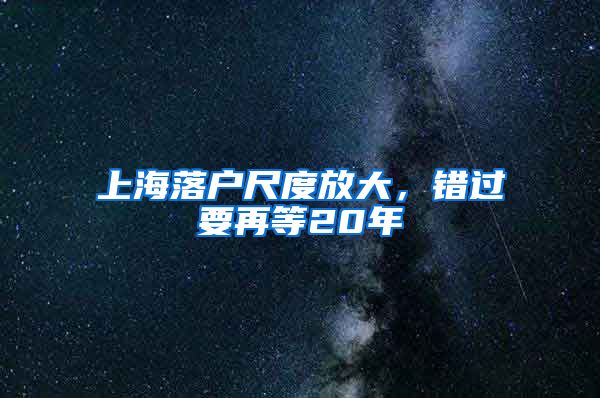 上海落户尺度放大，错过要再等20年